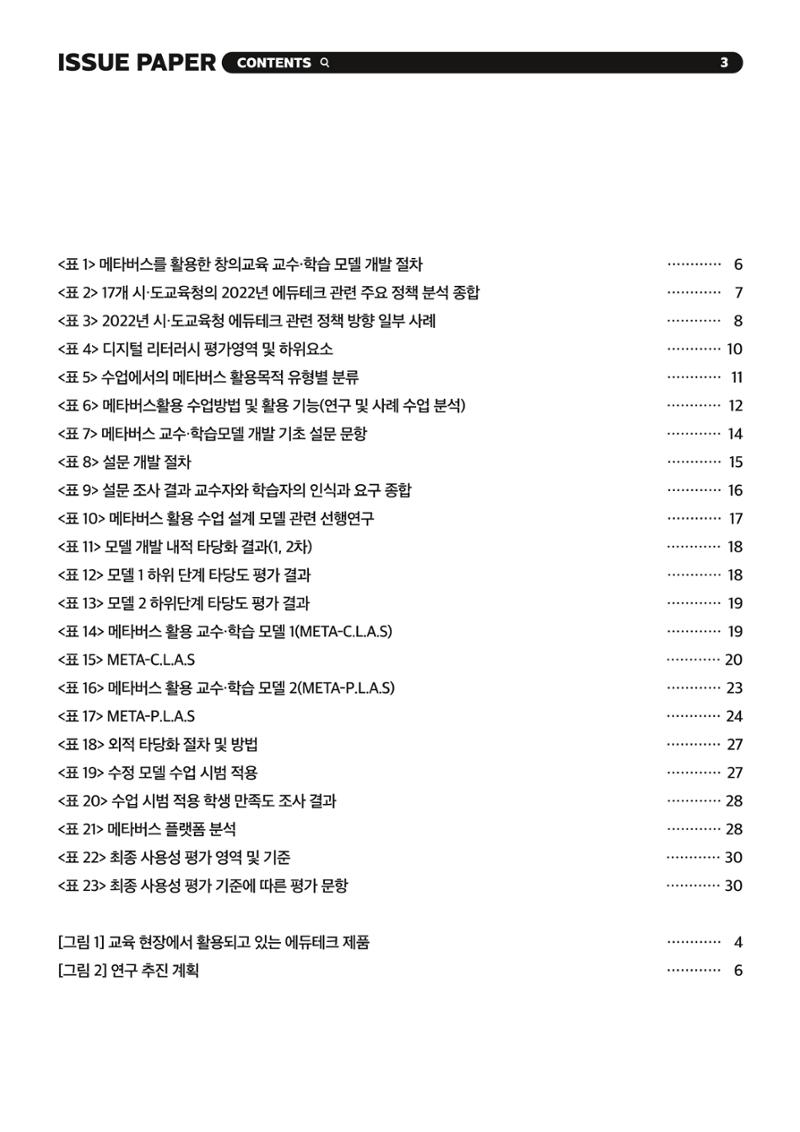 ISSUE PAPER CONTENTS 3

<표 1> 메타버스를 활용한 창의교육 교수·학습 모델 개발 절차 6
<표 2> 17개 시·도교육청의 2022년 에듀테크 관련 주요 정책 분석 종합 7
<표 3> 2022년 시·도교육청 에듀테크 관련 정책 방향 일부 사례 8
<표 4> 디지털 리터러시 평가영역 및 하위요소 10
<표 5> 수업에서의 메타버스 활용목적 유형별 분류 11
<표 6> 메타버스활용 수업방법 및 활용 기능(연구 및 사례 수업 분석) 12
<표 7> 메타버스 교수·학습모델 개발 기초 설문 문항 14
<표 8> 설문 개발 절차 15
<표 9> 설문 조사 결과 교수자와 학습자의 인식과 요구 종합 16
<표 10> 메타버스 활용 수업 설계 모델 관련 선행연구 17
<표 11> 모델 개발 내적 타당화 결과(1, 2차) 18
<표 12> 모델 1 하위 단계 타당도 평가 결과 18
<표 13> 모델 2 하위단계 타당도 평가 결과 19
<표 14> 메타버스 활용 교수·학습 모델 1(META-C.L.A.S) 19
<표 15> META-C.L.A.S 20
<표 16> 메타버스 활용 교수·학습 모델 2(META-P.L.A.S) 23
<표 17> META-P.L.A.S 24
<표 18> 외적 타당화 절차 및 방법 27
<표 19> 수정 모델 수업 시범 적용 27
<표 20> 수업 시범 적용 학생 만족도 조사 결과 28
<표 21> 메타버스 플랫폼 분석 28
<표 22> 최종 사용성 평가 영역 및 기준 30
<표 23> 최종 사용성 평가 기준에 따른 평가 문항 30

[그림 1] 교육 현장에서 활용되고 있는 에듀테크 제품 4
[그림 2] 연구 추진 계획 6